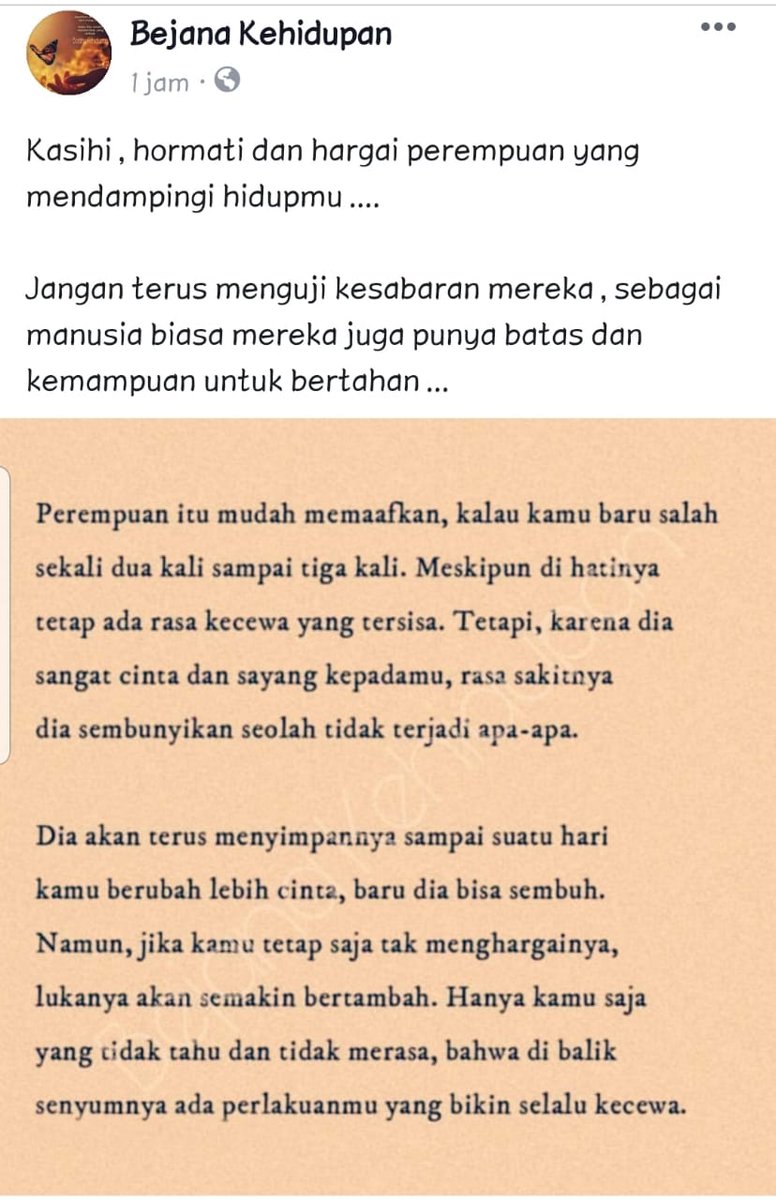 Bejana Kehidupan
1 jam ·

Kasihi , hormati dan hargai perempuan yang mendampingi hidupmu ....

Jangan terus menguji kesabaran mereka , sebagai manusia biasa mereka juga punya batas dan kemampuan untuk bertahan ...

Perempuan itu mudah memaafkan, kalau kamu baru salah sekali dua kali sampai tiga kali. Meskipun di hatinya tetap ada rasa kecewa yang tersisa. Tetapi, karena dia sangat cinta dan sayang kepadamu, rasa sakitnya dia sembunyikan seolah tidak terjadi apa-apa.

Dia akan terus menyimpannya sampai suatu hari kamu berubah lebih cinta, baru dia bisa sembuh. Namun, jika kamu tetap saja tak menghargainya, lukanya akan semakin bertambah. Hanya kamu saja yang tidak tahu dan tidak merasa, bahwa di balik senyumnya ada perlakuanmu yang bikin selalu kecewa.